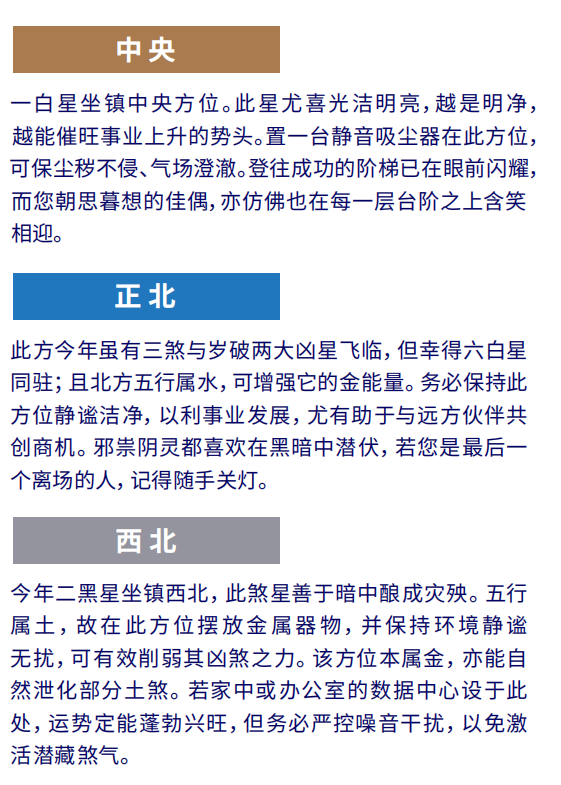 中央

一白星坐镇中央方位。此星尤喜光洁明亮，越是明净，越能催旺事业上升的势头。置一台静音吸尘器在此方位，可保尘秽不侵、气场澄澈。登往成功的阶梯已在眼前闪耀，而您朝思暮想的佳偶，亦仿佛也在每一层台阶之上含笑相迎。

正北

此方今年虽有三煞与岁破两大凶星飞临，但幸得六白星同驻；且北方五行属水，可增强它的金能量。务必保持此方位静谧洁净，以利事业发展，尤有助于与远方伙伴共创商机。邪祟阴灵都喜欢在黑暗中潜伏，若您是最后一个离场的人，记得随手关灯。

西北

今年二黑星坐镇西北，此煞星善于暗中酿成灾殃。五行属土，故在此方位摆放金属器物，并保持环境静谧无扰，可有效削弱其凶煞之力。该方位本属金，亦能自然泄化部分土煞。若家中或办公室的数据中心设于此处，运势定能蓬勃兴旺，但务必严控噪音干扰，以免激活潜藏煞气。